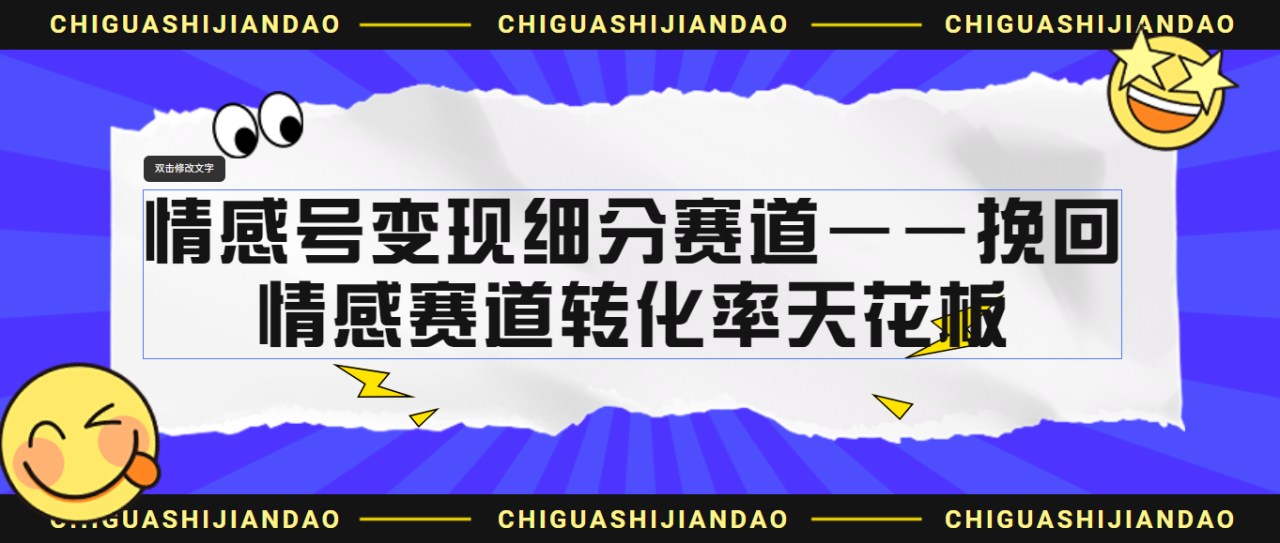 CHIGUASHIJIANDAO CHIGUASHIJIANDAO CHIGUASHIJIANDAO

双击修改文字

情感号变现细分赛道——挽回情感赛道转化率天花板

CHIGUASHIJIANDAO CHIGUASHIJIANDAO CHIGUASHIJIANDAO